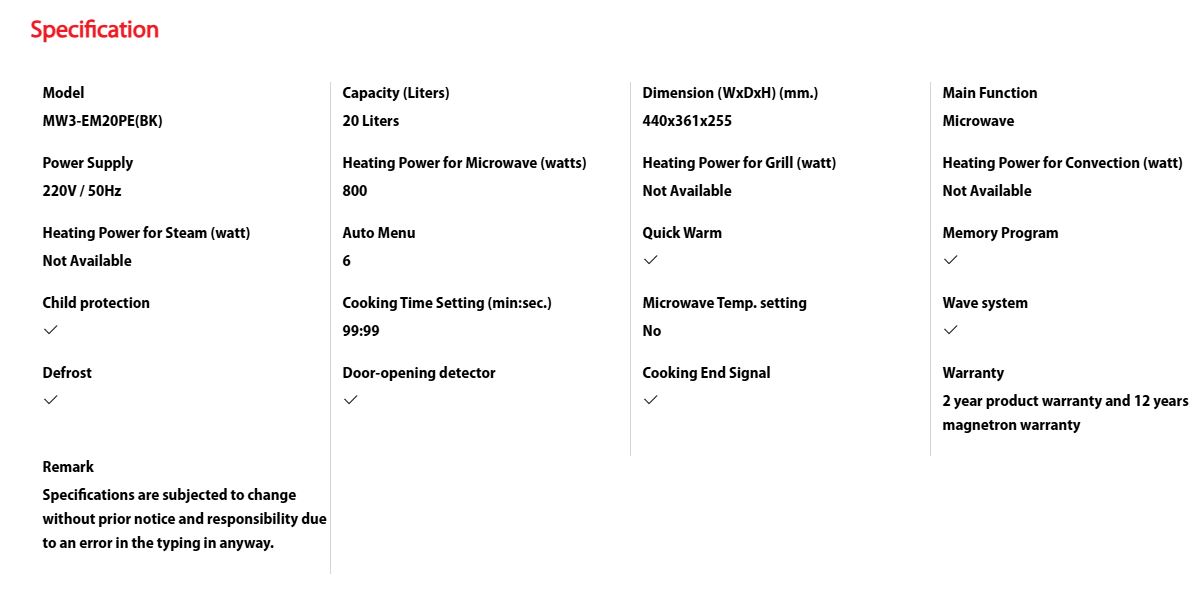 Specification

Model
MW3-EM20PE(BK)

Power Supply
220V / 50Hz

Heating Power for Steam (watt)
Not Available

Child protection
✓

Defrost
✓

Remark
Specifications are subjected to change without prior notice and responsibility due to an error in the typing in anyway.

Capacity (Liters)
20 Liters

Heating Power for Microwave (watts)
800

Auto Menu
6

Cooking Time Setting (min:sec.)
99:99

Door-opening detector
✓

Dimension (WxDxH) (mm.)
440x361x255

Heating Power for Grill (watt)
Not Available

Quick Warm
✓

Microwave Temp. setting
No

Cooking End Signal
✓

Main Function
Microwave

Heating Power for Convection (watt)
Not Available

Memory Program
✓

Wave system
✓

Warranty
2 year product warranty and 12 years magnetron warranty